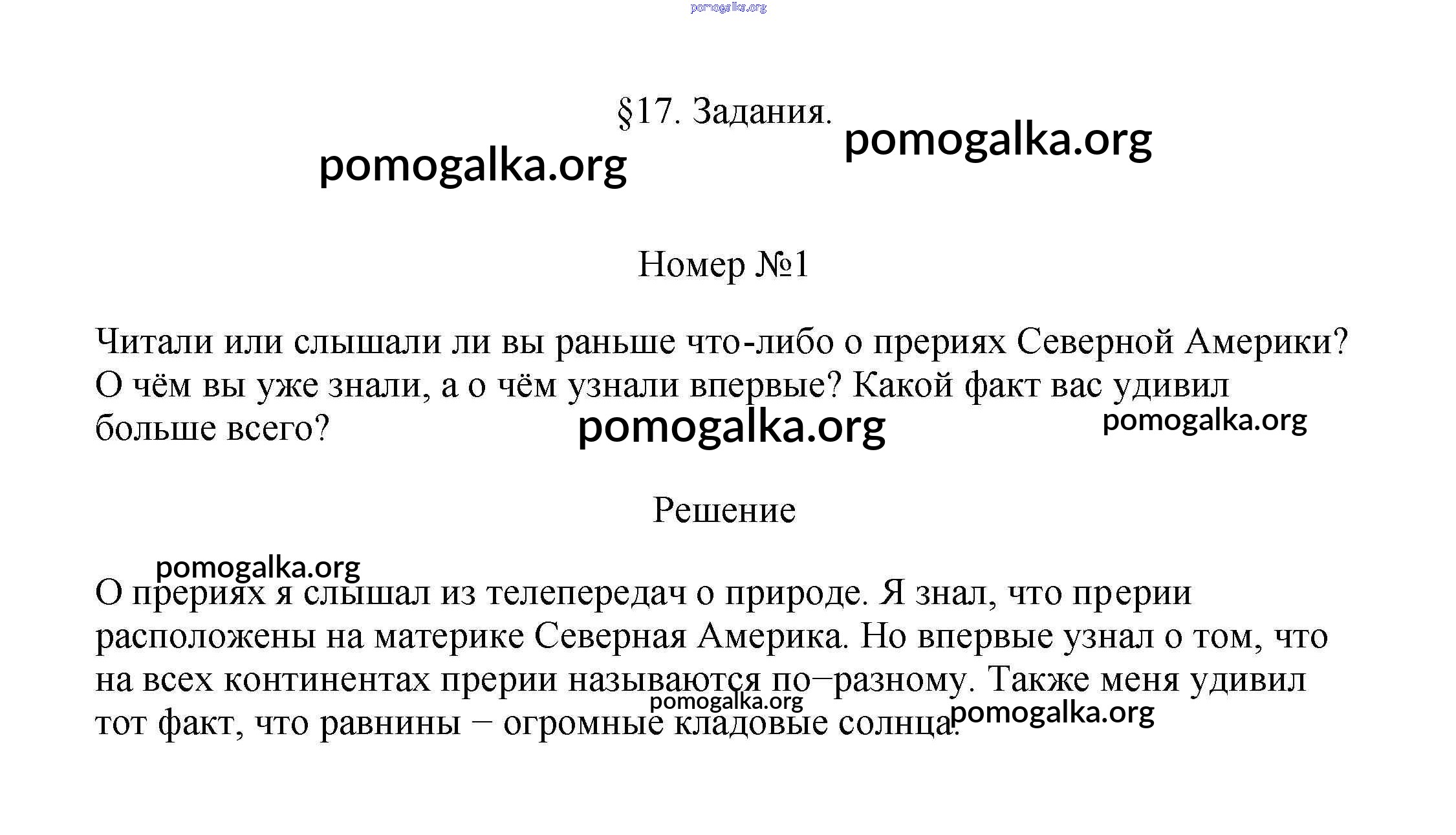 pomogalka.org

§17. Задания.

pomogalka.org

pomogalka.org

Номер №1

Читали или слышали ли вы раньше что-либо о прериях Северной Америки? О чём вы уже знали, а о чём узнали впервые? Какой факт вас удивил больше всего?

pomogalka.org

pomogalka.org

Решение

pomogalka.org

О прериях я слышал из телепередач о природе. Я знал, что прерии расположены на материке Северная Америка. Но впервые узнал о том, что на всех континентах прерии называются по−разному. Также меня удивил тот факт, что равнины − огромные кладовые солнца.

pomogalka.org

pomogalka.org